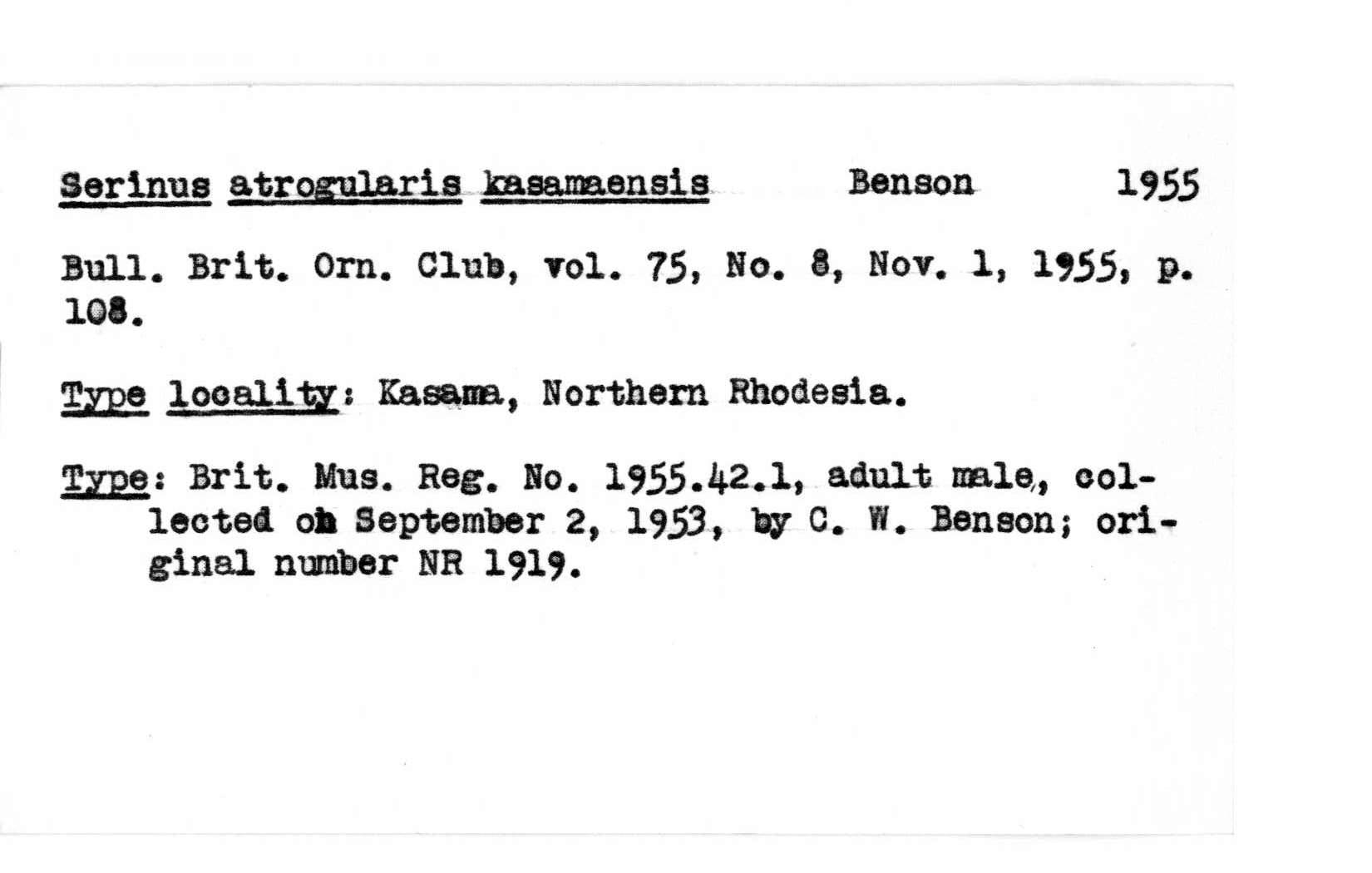 Serinus atrogularis kasamaensis Benson 1955

Bull. Brit. Orn. Club, vol. 75, No. 8, Nov. 1, 1955, p. 108.

Type locality: Kasama, Northern Rhodesia.

Type: Brit. Mus. Reg. No. 1955.42.1, adult male, collected on September 2, 1953, by C. W. Benson; original number NR 1919.